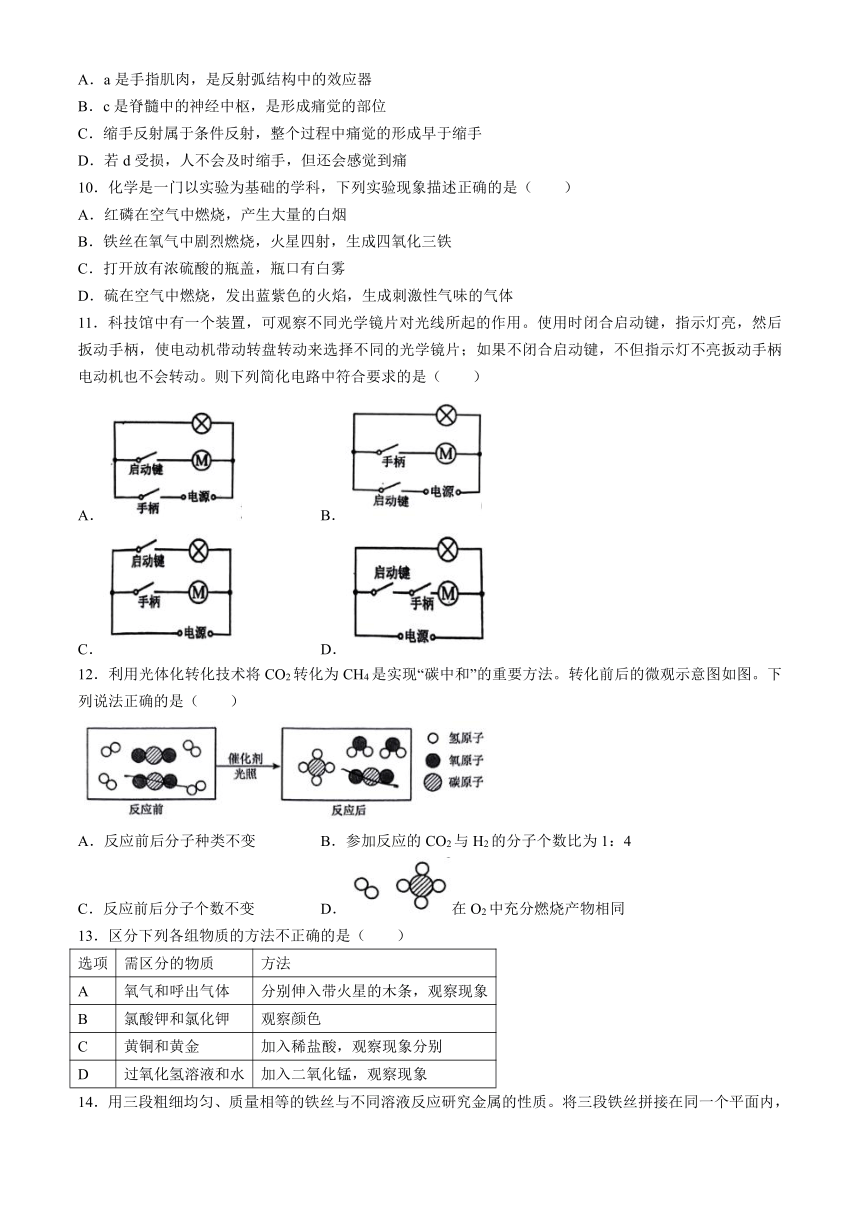 A．a 是手指肌肉，是反射弧结构中的效应器

B．c 是脊髓中的神经中枢，是形成痛觉的部位

C．缩手反射属于条件反射，整个过程中痛觉的形成早于缩手

D．若 d 受损，人不会及时缩手，但还会感觉到痛

10．化学是一门以实验为基础的学科，下列实验现象描述正确的是（　　）

A．红磷在空气中燃烧，产生大量的白烟

B．铁丝在氧气中剧烈燃烧，火星四射，生成四氧化三铁

C．打开放有浓硫酸的瓶盖，瓶口有白雾

D．硫在空气中燃烧，发出蓝紫色的火焰，生成刺激性气味的气体

11．科技馆中有一个装置，可观察不同光学镜片对光线所起的作用。使用时闭合启动键，指示灯亮，然后扳动手柄，使电动机带动转盘转动来选择不同的光学镜片；如果不闭合启动键，不但指示灯不亮扳动手柄电动机也不会转动。则下列简化电路中符合要求的是（　　）

启动键 M 手柄 电源
A．

手柄 M 启动键 电源
B．

启动键 手柄 M 电源
C．

启动键 手柄 M 电源
D．

12．利用光体化转化技术将 $CO_2$ 转化为 $CH_4$ 是实现“碳中和”的重要方法。转化前后的微观示意图如图。下列说法正确的是（　　）

催化剂 光照
反应前　反应后
氢原子　氧原子　碳原子

A．反应前后分子种类不变　　B．参加反应的 $CO_2$ 与 $H_2$ 的分子个数比为 1：4

C．反应前后分子个数不变　　D．　在 $O_2$ 中充分燃烧产物相同

13．区分下列各组物质的方法不正确的是（　　）

| 选项 | 需区分的物质 | 方法 |
|---|---|---|
| A | 氧气和呼出气体 | 分别伸入带火星的木条，观察现象 |
| B | 氯酸钾和氯化钾 | 观察颜色 |
| C | 黄铜和黄金 | 加入稀盐酸，观察现象分别 |
| D | 过氧化氢溶液和水 | 加入二氧化锰，观察现象 |

14．用三段粗细均匀、质量相等的铁丝与不同溶液反应研究金属的性质。将三段铁丝拼接在同一个平面内，